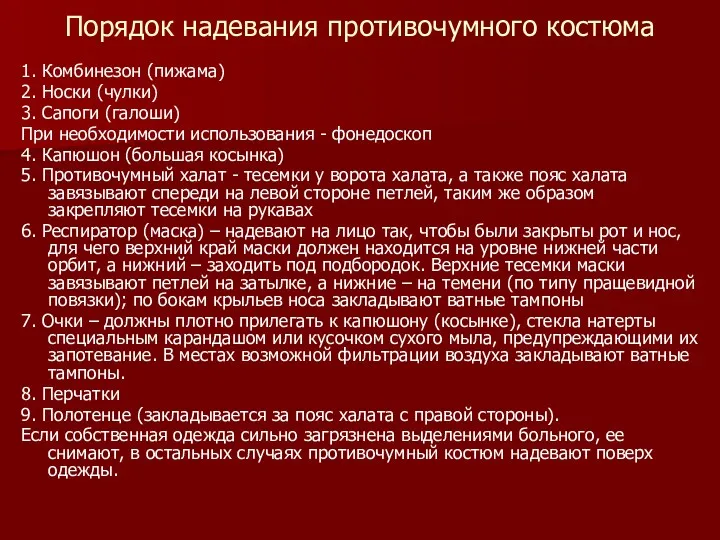 Порядок надевания противочумного костюма

1. Комбинезон (пижама)
2. Носки (чулки)
3. Сапоги (галоши)
При необходимости использования - фонедоскоп
4. Капюшон (большая косынка)
5. Противочумный халат - тесемки у ворота халата, а также пояс халата завязывают спереди на левой стороне петлей, таким же образом закрепляют тесемки на рукавах
6. Респиратор (маска) – надевают на лицо так, чтобы были закрыты рот и нос, для чего верхний край маски должен находится на уровне нижней части орбит, а нижний – заходить под подбородок. Верхние тесемки маски завязывают петлей на затылке, а нижние – на темени (по типу пращевидной повязки); по бокам крыльев носа закладывают ватные тампоны
7. Очки – должны плотно прилегать к капюшону (косынке), стекла натерты специальным карандашом или кусочком сухого мыла, предупреждающими их запотевание. В местах возможной фильтрации воздуха закладывают ватные тампоны.
8. Перчатки
9. Полотенце (закладывается за пояс халата с правой стороны).
Если собственная одежда сильно загрязнена выделениями больного, ее снимают, в остальных случаях противочумный костюм надевают поверх одежды.